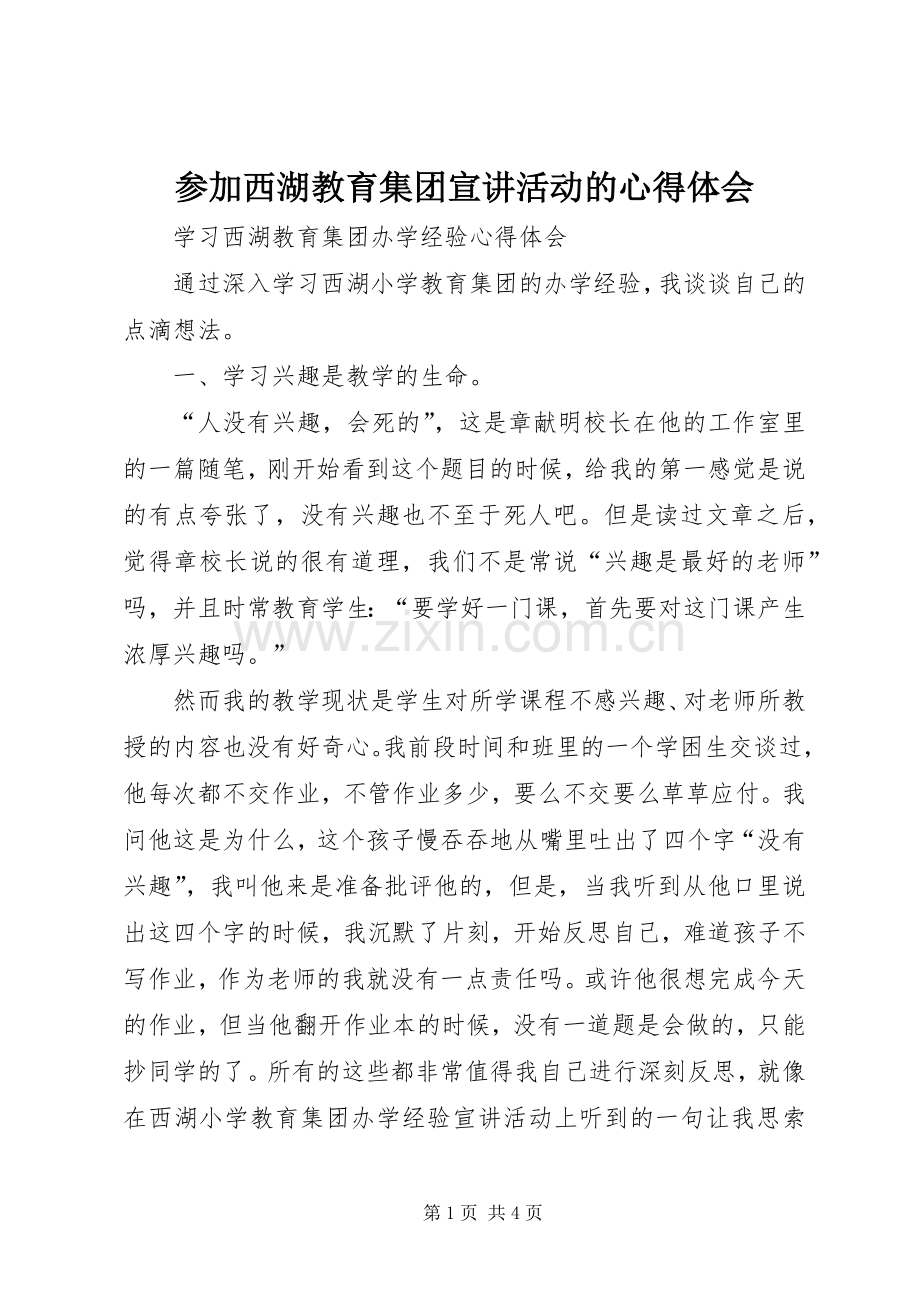 参加西湖教育集团宣讲活动的心得体会

学习西湖教育集团办学经验心得体会

通过深入学习西湖小学教育集团的办学经验，我谈谈自己的点滴想法。

一、学习兴趣是教学的生命。

“人没有兴趣，会死的”，这是章献明校长在他的工作室里的一篇随笔，刚开始看到这个题目的时候，给我的第一感觉是说的有点夸张了，没有兴趣也不至于死人吧。但是读过文章之后，觉得章校长说的很有道理，我们不是常说“兴趣是最好的老师”吗，并且时常教育学生：“要学好一门课，首先要对这门课产生浓厚兴趣吗。”

然而我的教学现状是学生对所学课程不感兴趣、对老师所教授的内容也没有好奇心。我前段时间和班里的一个学困生交谈过，他每次都不交作业，不管作业多少，要么不交要么草草应付。我问他这是为什么，这个孩子慢吞吞地从嘴里吐出了四个字“没有兴趣”，我叫他来是准备批评他的，但是，当我听到从他口里说出这四个字的时候，我沉默了片刻，开始反思自己，难道孩子不写作业，作为老师的我就没有一点责任吗。或许他很想完成今天的作业，但当他翻开作业本的时候，没有一道题是会做的，只能抄同学的了。所有的这些都非常值得我自己进行深刻反思，就像在西湖小学教育集团办学经验宣讲活动上听到的一句让我思索

第1页 共4页

www.zixin.com.cn